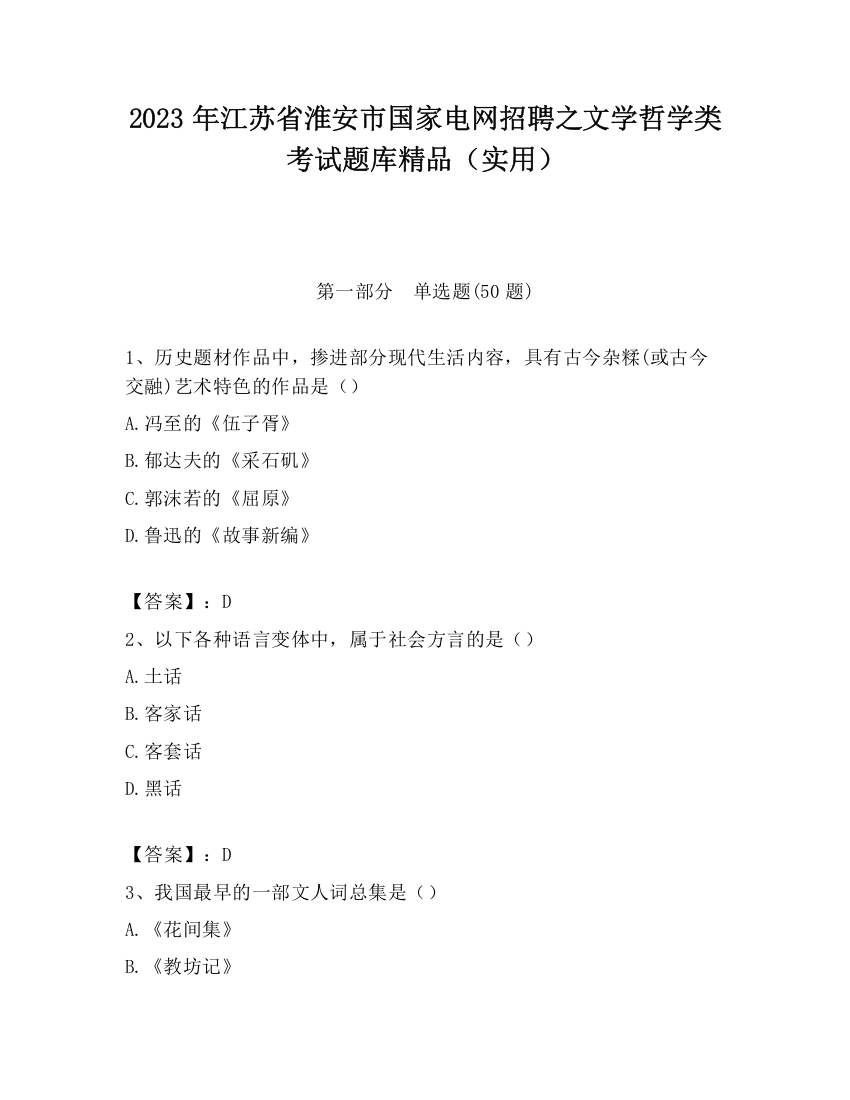 2023 年江苏省淮安市国家电网招聘之文学哲学类考试题库精品（实用）

第一部分　单选题(50 题)

1、历史题材作品中，掺进部分现代生活内容，具有古今杂糅(或古今交融)艺术特色的作品是（）

A.冯至的《伍子胥》

B.郁达夫的《采石矶》

C.郭沫若的《屈原》

D.鲁迅的《故事新编》

【答案】：D

2、以下各种语言变体中，属于社会方言的是（）

A.土话

B.客家话

C.客套话

D.黑话

【答案】：D

3、我国最早的一部文人词总集是（）

A.《花间集》

B.《教坊记》